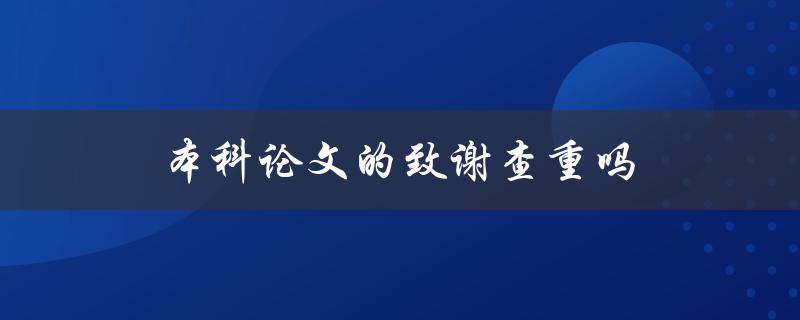 本科论文的致谢查重吗